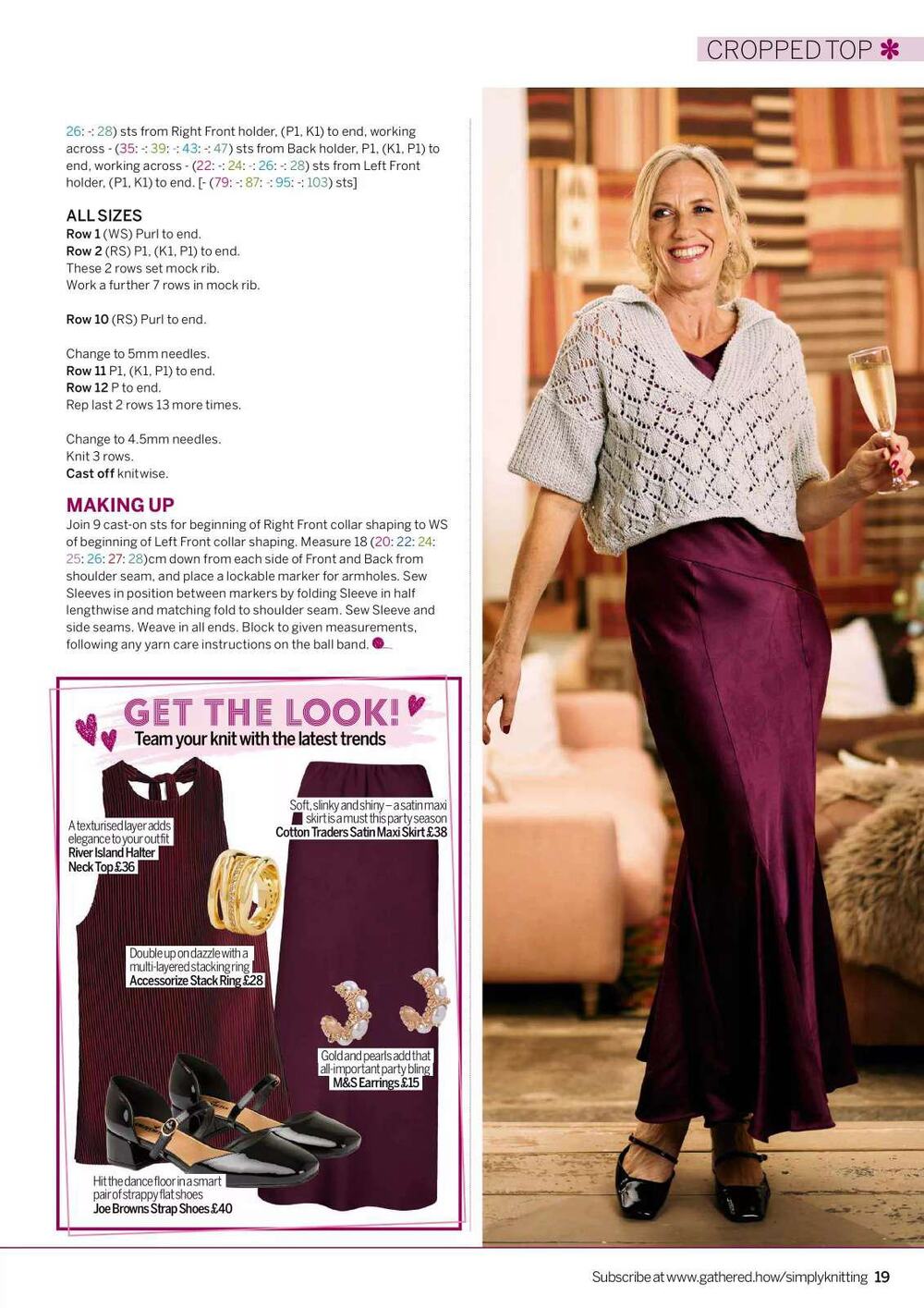 CROPPED TOP

26: -: 28) sts from Right Front holder, (P1, K1) to end, working across - (35: -: 39: -: 43: -: 47) sts from Back holder, P1, (K1, P1) to end, working across - (22: -: 24: -: 26: -: 28) sts from Left Front holder, (P1, K1) to end. [- (79: -: 87: -: 95: -: 103) sts]

ALL SIZES
Row 1 (WS) Purl to end.
Row 2 (RS) P1, (K1, P1) to end.
These 2 rows set mock rib.
Work a further 7 rows in mock rib.

Row 10 (RS) Purl to end.

Change to 5mm needles.
Row 11 P1, (K1, P1) to end.
Row 12 P to end.
Rep last 2 rows 13 more times.

Change to 4.5mm needles.
Knit 3 rows.
Cast off knitwise.

MAKING UP
Join 9 cast-on sts for beginning of Right Front collar shaping to WS of beginning of Left Front collar shaping. Measure 18 (20: 22: 24: 25: 26: 27: 28)cm down from each side of Front and Back from shoulder seam, and place a lockable marker for armholes. Sew Sleeves in position between markers by folding Sleeve in half lengthwise and matching fold to shoulder seam. Sew Sleeve and side seams. Weave in all ends. Block to given measurements, following any yarn care instructions on the ball band.

GET THE LOOK!
Team your knit with the latest trends

A texturised layer adds elegance to your outfit
River Island Halter Neck Top £36

Soft, slinky and shiny – a satin maxi skirt is a must this party season
Cotton Traders Satin Maxi Skirt £38

Double up on dazzle with a multi-layered stacking ring
Accessorize Stack Ring £28

Gold and pearls add that all-important party bling
M&S Earrings £15

Hit the dance floor in a smart pair of strappy flat shoes
Joe Browns Strap Shoes £40

Subscribe at www.gathered.how/simplyknitting 19